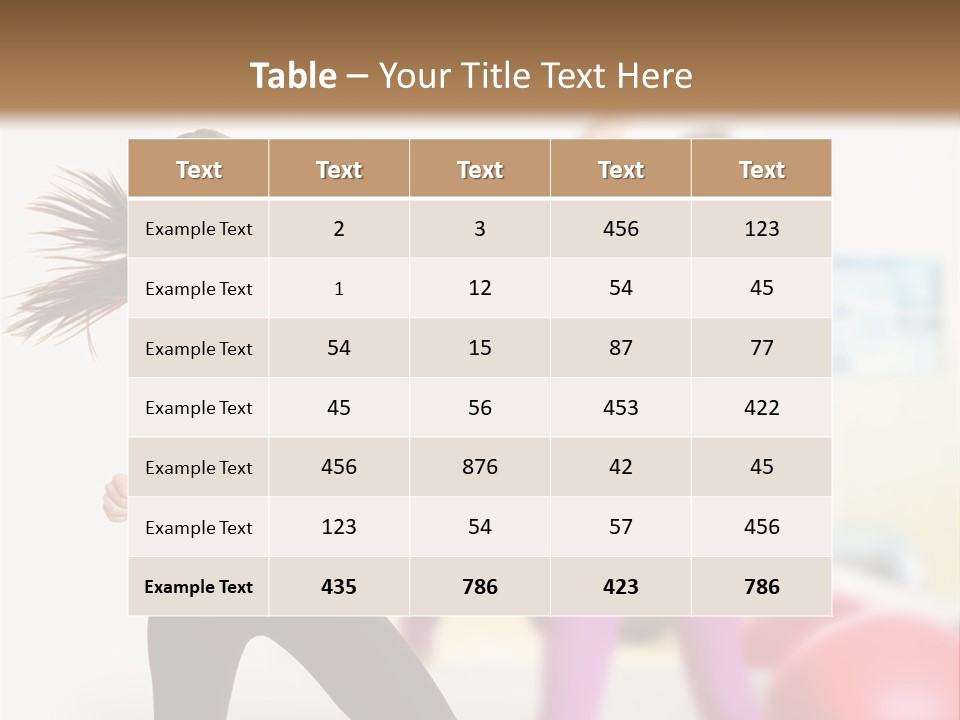 Table – Your Title Text Here

| Text | Text | Text | Text | Text |
|---|---|---|---|---|
| Example Text | 2 | 3 | 456 | 123 |
| Example Text | 1 | 12 | 54 | 45 |
| Example Text | 54 | 15 | 87 | 77 |
| Example Text | 45 | 56 | 453 | 422 |
| Example Text | 456 | 876 | 42 | 45 |
| Example Text | 123 | 54 | 57 | 456 |
| Example Text | 435 | 786 | 423 | 786 |